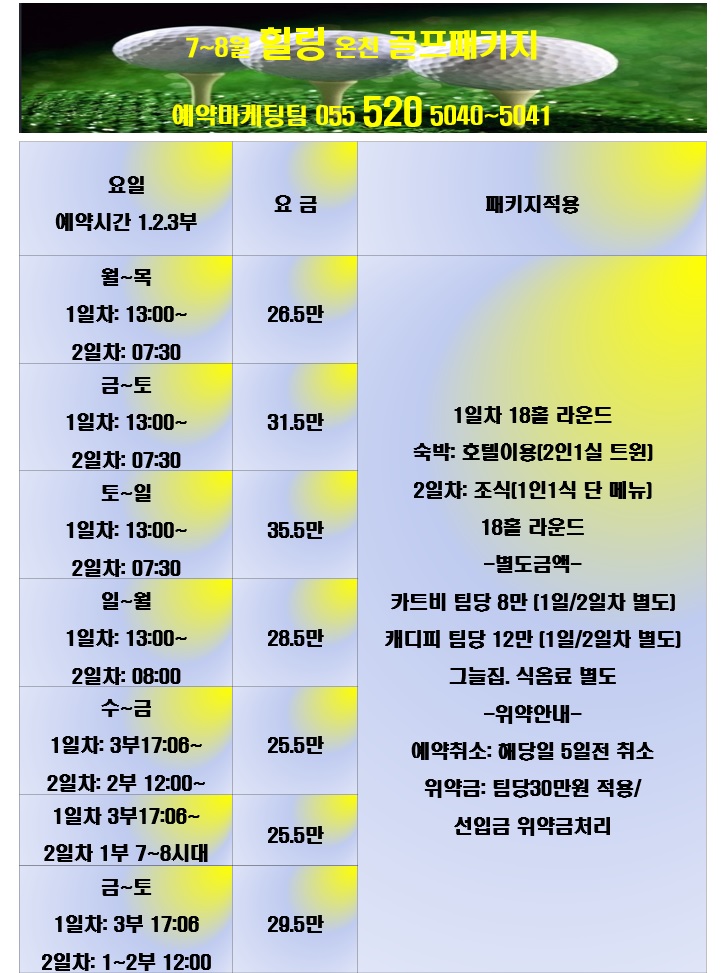 7~8월 힐링 온천 골프패키지

예약마케팅팀 055 520 5040~5041

| 요일 예약시간 1.2.3부 | 요 금 | 패키지적용 |
|---|---|---|
| 월~목 1일차: 13:00~ 2일차: 07:30 | 26.5만 | 1일차 18홀 라운드 숙박: 호텔이용(2인1실 트윈) 2일차: 조식(1인1식 단 메뉴) 18홀 라운드 -별도금액- 카트비 팀당 8만 (1일/2일차 별도) 캐디피 팀당 12만 (1일/2일차 별도) 그늘집. 식음료 별도 -위약안내- 예약취소: 해당일 5일전 취소 위약금: 팀당30만원 적용/ 선입금 위약금처리 |
| 금~토 1일차: 13:00~ 2일차: 07:30 | 31.5만 | |
| 토~일 1일차: 13:00~ 2일차: 07:30 | 35.5만 | |
| 일~월 1일차: 13:00~ 2일차: 08:00 | 28.5만 | |
| 수~금 1일차: 3부17:06~ 2일차: 2부 12:00~ | 25.5만 | |
| 1일차 3부17:06~ 2일차 1부 7~8시대 | 25.5만 | |
| 금~토 1일차: 3부 17:06 2일차: 1~2부 12:00 | 29.5만 | |